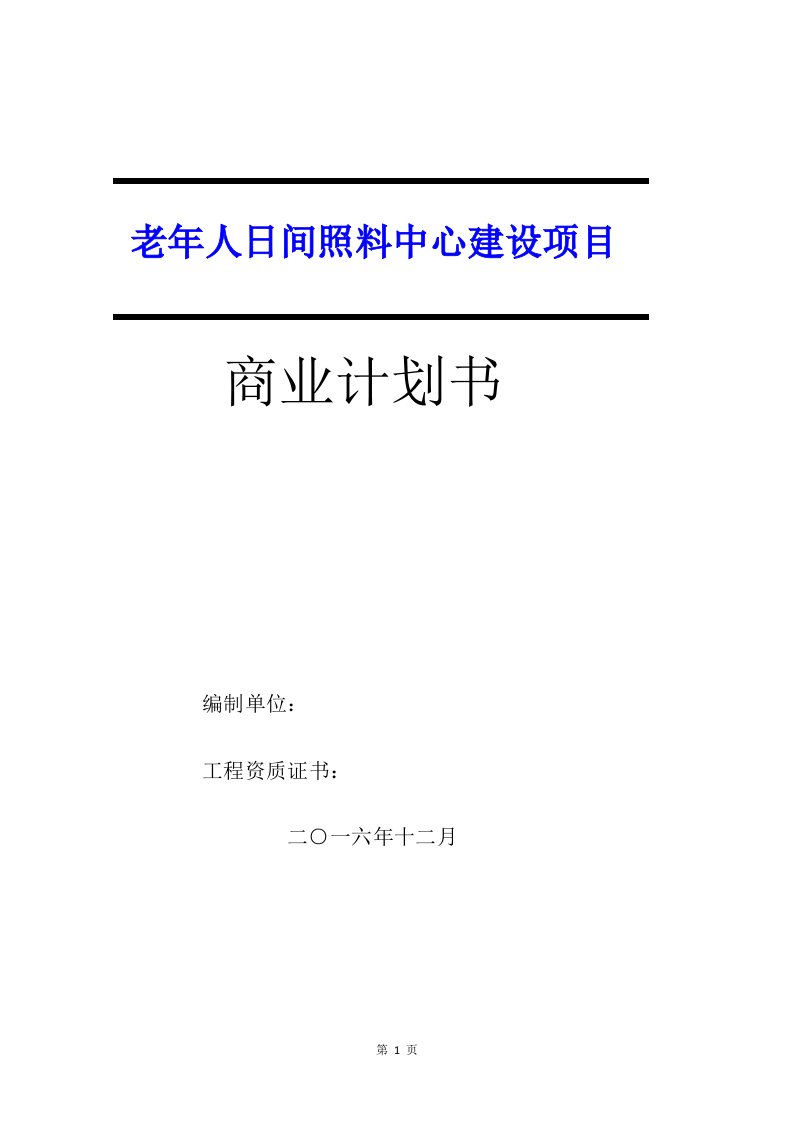 老年人日间照料中心建设项目

商业计划书

编制单位：

工程资质证书：

二〇一六年十二月

第 1 页